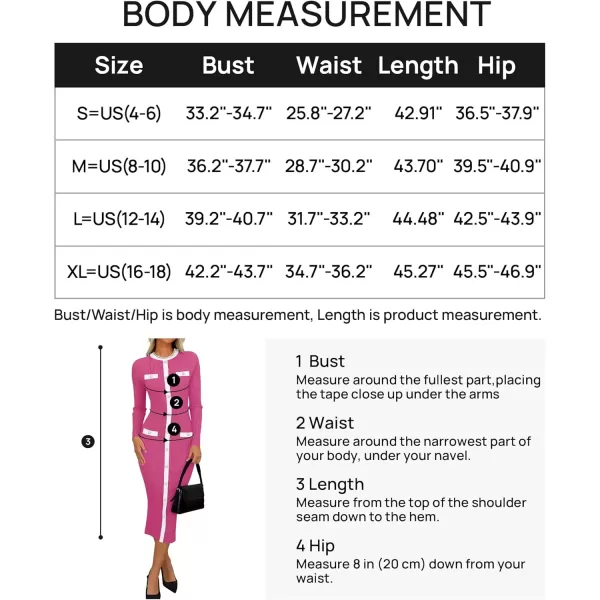 BODY MEASUREMENT

| Size | Bust | Waist | Length | Hip |
|---|---|---|---|---|
| S=US(4-6) | 33.2"-34.7" | 25.8"-27.2" | 42.91" | 36.5"-37.9" |
| M=US(8-10) | 36.2"-37.7" | 28.7"-30.2" | 43.70" | 39.5"-40.9" |
| L=US(12-14) | 39.2"-40.7" | 31.7"-33.2" | 44.48" | 42.5"-43.9" |
| XL=US(16-18) | 42.2"-43.7" | 34.7"-36.2" | 45.27" | 45.5"-46.9" |

Bust/Waist/Hip is body measurement, Length is product measurement.

1
2
4
3

1 Bust
Measure around the fullest part,placing the tape close up under the arms

2 Waist
Measure around the narrowest part of your body, under your navel.

3 Length
Measure from the top of the shoulder seam down to the hem.

4 Hip
Measure 8 in (20 cm) down from your waist.